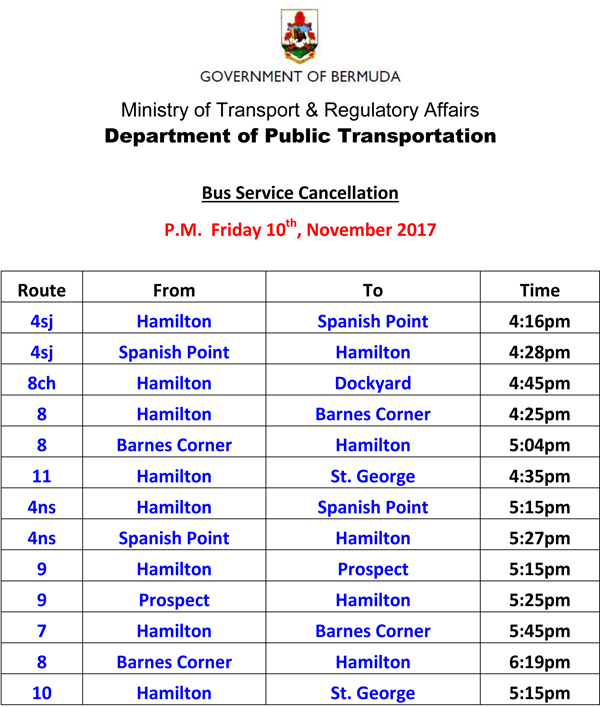 GOVERNMENT OF BERMUDA

Ministry of Transport & Regulatory Affairs

Department of Public Transportation

Bus Service Cancellation

P.M. Friday 10$^{th}$, November 2017

| Route | From | To | Time |
|---|---|---|---|
| 4sj | Hamilton | Spanish Point | 4:16pm |
| 4sj | Spanish Point | Hamilton | 4:28pm |
| 8ch | Hamilton | Dockyard | 4:45pm |
| 8 | Hamilton | Barnes Corner | 4:25pm |
| 8 | Barnes Corner | Hamilton | 5:04pm |
| 11 | Hamilton | St. George | 4:35pm |
| 4ns | Hamilton | Spanish Point | 5:15pm |
| 4ns | Spanish Point | Hamilton | 5:27pm |
| 9 | Hamilton | Prospect | 5:15pm |
| 9 | Prospect | Hamilton | 5:25pm |
| 7 | Hamilton | Barnes Corner | 5:45pm |
| 8 | Barnes Corner | Hamilton | 6:19pm |
| 10 | Hamilton | St. George | 5:15pm |